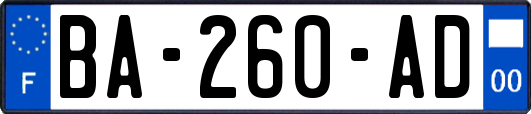 F
BA-260-AD
00